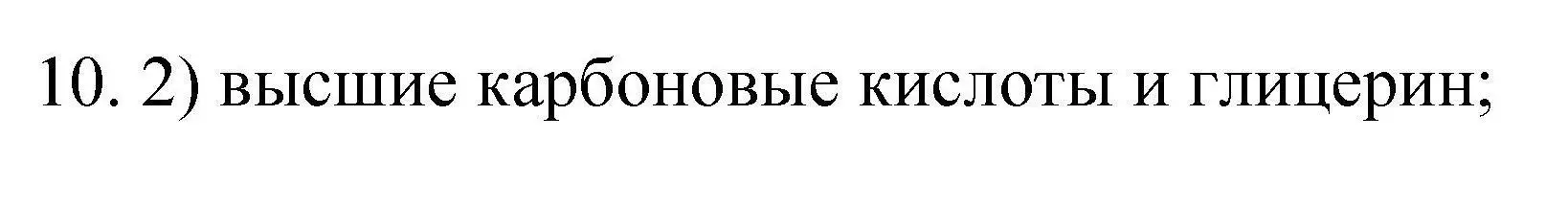 10. 2) высшие карбоновые кислоты и глицерин;